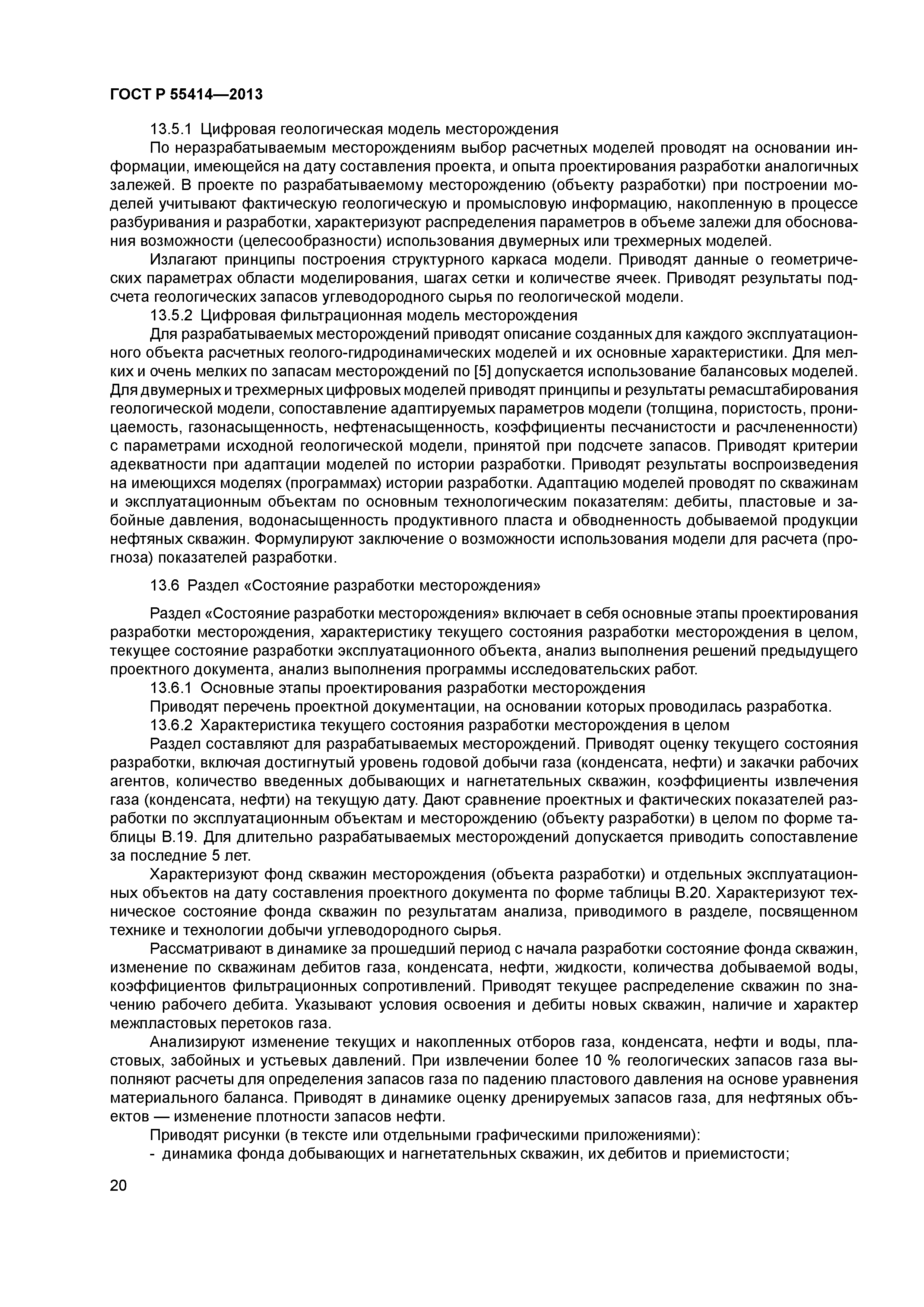 ГОСТ Р 55414—2013

13.5.1 Цифровая геологическая модель месторождения

По неразрабатываемым месторождениям выбор расчетных моделей проводят на основании информации, имеющейся на дату составления проекта, и опыта проектирования разработки аналогичных залежей. В проекте по разрабатываемому месторождению (объекту разработки) при построении моделей учитывают фактическую геологическую и промысловую информацию, накопленную в процессе разбуривания и разработки, характеризуют распределения параметров в объеме залежи для обоснования возможности (целесообразности) использования двумерных или трехмерных моделей.

Излагают принципы построения структурного каркаса модели. Приводят данные о геометрических параметрах области моделирования, шагах сетки и количестве ячеек. Приводят результаты подсчета геологических запасов углеводородного сырья по геологической модели.

13.5.2 Цифровая фильтрационная модель месторождения

Для разрабатываемых месторождений приводят описание созданных для каждого эксплуатационного объекта расчетных геолого-гидродинамических моделей и их основные характеристики. Для мелких и очень мелких по запасам месторождений по [5] допускается использование балансовых моделей. Для двумерных и трехмерных цифровых моделей приводят принципы и результаты ремасштабирования геологической модели, сопоставление адаптируемых параметров модели (толщина, пористость, проницаемость, газонасыщенность, нефтенасыщенность, коэффициенты песчанистости и расчлененности) с параметрами исходной геологической модели, принятой при подсчете запасов. Приводят критерии адекватности при адаптации моделей по истории разработки. Приводят результаты воспроизведения на имеющихся моделях (программах) истории разработки. Адаптацию моделей проводят по скважинам и эксплуатационным объектам по основным технологическим показателям: дебиты, пластовые и забойные давления, водонасыщенность продуктивного пласта и обводненность добываемой продукции нефтяных скважин. Формулируют заключение о возможности использования модели для расчета (прогноза) показателей разработки.

13.6 Раздел «Состояние разработки месторождения»

Раздел «Состояние разработки месторождения» включает в себя основные этапы проектирования разработки месторождения, характеристику текущего состояния разработки месторождения в целом, текущее состояние разработки эксплуатационного объекта, анализ выполнения решений предыдущего проектного документа, анализ выполнения программы исследовательских работ.

13.6.1 Основные этапы проектирования разработки месторождения

Приводят перечень проектной документации, на основании которых проводилась разработка.

13.6.2 Характеристика текущего состояния разработки месторождения в целом

Раздел составляют для разрабатываемых месторождений. Приводят оценку текущего состояния разработки, включая достигнутый уровень годовой добычи газа (конденсата, нефти) и закачки рабочих агентов, количество введенных добывающих и нагнетательных скважин, коэффициенты извлечения газа (конденсата, нефти) на текущую дату. Дают сравнение проектных и фактических показателей разработки по эксплуатационным объектам и месторождению (объекту разработки) в целом по форме таблицы В.19. Для длительно разрабатываемых месторождений допускается приводить сопоставление за последние 5 лет.

Характеризуют фонд скважин месторождения (объекта разработки) и отдельных эксплуатационных объектов на дату составления проектного документа по форме таблицы В.20. Характеризуют техническое состояние фонда скважин по результатам анализа, приводимого в разделе, посвященном технике и технологии добычи углеводородного сырья.

Рассматривают в динамике за прошедший период с начала разработки состояние фонда скважин, изменение по скважинам дебитов газа, конденсата, нефти, жидкости, количества добываемой воды, коэффициентов фильтрационных сопротивлений. Приводят текущее распределение скважин по значению рабочего дебита. Указывают условия освоения и дебиты новых скважин, наличие и характер межпластовых перетоков газа.

Анализируют изменение текущих и накопленных отборов газа, конденсата, нефти и воды, пластовых, забойных и устьевых давлений. При извлечении более 10 % геологических запасов газа выполняют расчеты для определения запасов газа по падению пластового давления на основе уравнения материального баланса. Приводят в динамике оценку дренируемых запасов газа, для нефтяных объектов — изменение плотности запасов нефти.

Приводят рисунки (в тексте или отдельными графическими приложениями):

- динамика фонда добывающих и нагнетательных скважин, их дебитов и приемистости;

20